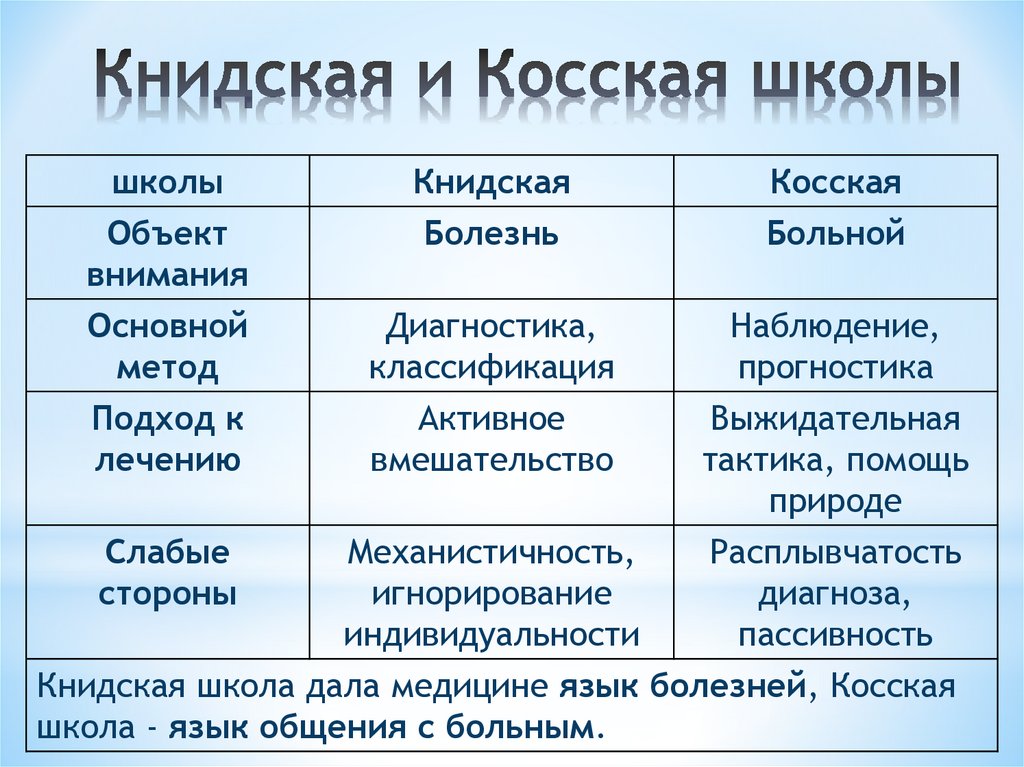 Книдская и Косская школы

| школы | Книдская | Косская |
|---|---|---|
| Объект внимания | Болезнь | Больной |
| Основной метод | Диагностика, классификация | Наблюдение, прогностика |
| Подход к лечению | Активное вмешательство | Выжидательная тактика, помощь природе |
| Слабые стороны | Механистичность, игнорирование индивидуальности | Расплывчатость диагноза, пассивность |

Книдская школа дала медицине язык болезней, Косская школа - язык общения с больным.